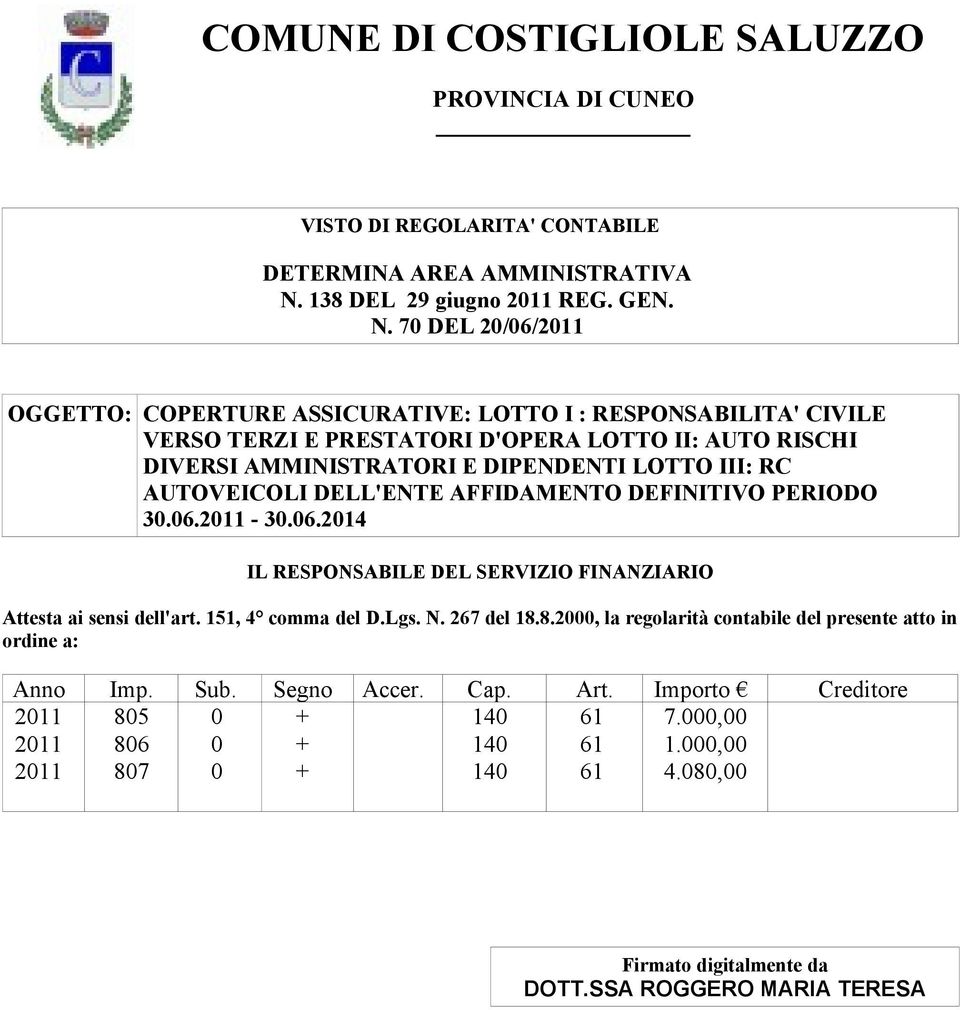 COMUNE DI COSTIGLIOLE SALUZZO

PROVINCIA DI CUNEO

VISTO DI REGOLARITA' CONTABILE

DETERMINA AREA AMMINISTRATIVA
N. 138 DEL 29 giugno 2011 REG. GEN.
N. 70 DEL 20/06/2011

OGGETTO: COPERTURE ASSICURATIVE: LOTTO I : RESPONSABILITA' CIVILE VERSO TERZI E PRESTATORI D'OPERA LOTTO II: AUTO RISCHI DIVERSI AMMINISTRATORI E DIPENDENTI LOTTO III: RC AUTOVEICOLI DELL'ENTE AFFIDAMENTO DEFINITIVO PERIODO 30.06.2011 - 30.06.2014

IL RESPONSABILE DEL SERVIZIO FINANZIARIO

Attesta ai sensi dell'art. 151, 4° comma del D.Lgs. N. 267 del 18.8.2000, la regolarità contabile del presente atto in ordine a:

| Anno | Imp. | Sub. | Segno | Accer. | Cap. | Art. | Importo € | Creditore |
|---|---|---|---|---|---|---|---|---|
| 2011 | 805 | 0 | + | | 140 | 61 | 7.000,00 | |
| 2011 | 806 | 0 | + | | 140 | 61 | 1.000,00 | |
| 2011 | 807 | 0 | + | | 140 | 61 | 4.080,00 | |

Firmato digitalmente da
DOTT.SSA ROGGERO MARIA TERESA